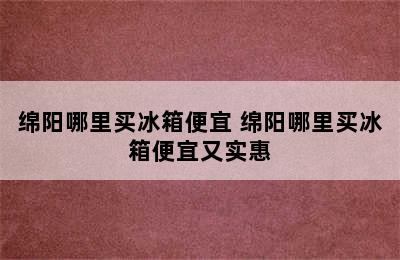 绵阳哪里买冰箱便宜 绵阳哪里买冰箱便宜又实惠